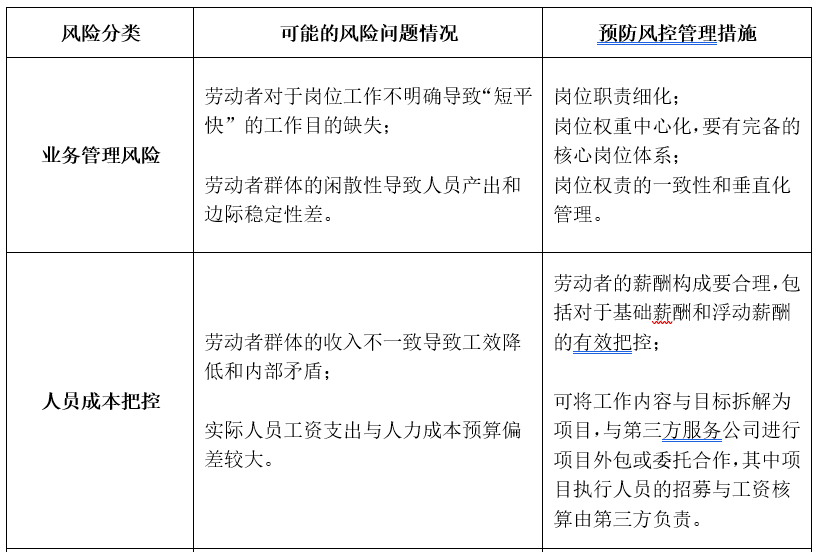 | 风险分类 | 可能的风险问题情况 | 预防风控管理措施 |
|---|---|---|
| 业务管理风险 | 劳动者对于岗位工作不明确导致“短平快”的工作目的缺失；<br><br>劳动者群体的闲散性导致人员产出和边际稳定性差。 | 岗位职责细化；<br>岗位权重中心化，要有完备的核心岗位体系；<br>岗位权责的一致性和垂直化管理。 |
| 人员成本把控 | 劳动者群体的收入不一致导致工效降低和内部矛盾；<br><br>实际人员工资支出与人力成本预算偏差较大。 | 劳动者的薪酬构成要合理，包括对于基础薪酬和浮动薪酬的有效把控；<br><br>可将工作内容与目标拆解为项目，与第三方服务公司进行项目外包或委托合作，其中项目执行人员的招募与工资核算由第三方负责。 |